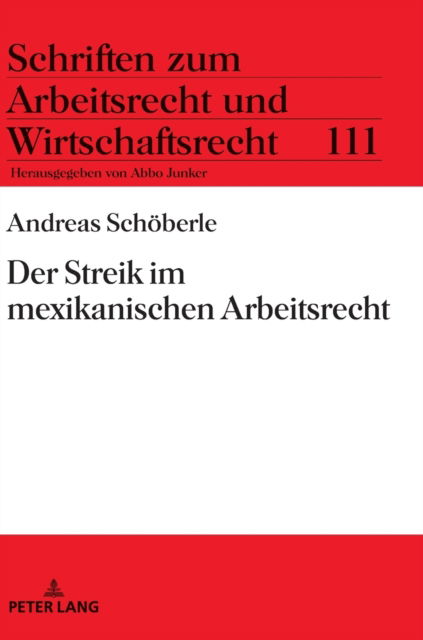 Schriften zum Arbeitsrecht und Wirtschaftsrecht 111

Herausgegeben von Abbo Junker

Andreas Schöberle

Der Streik im mexikanischen Arbeitsrecht

PETER LANG